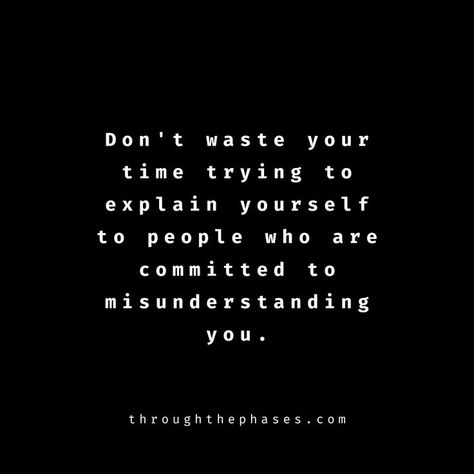 Don't waste your time trying to explain yourself to people who are committed to misunderstanding you.

throughthephases.com